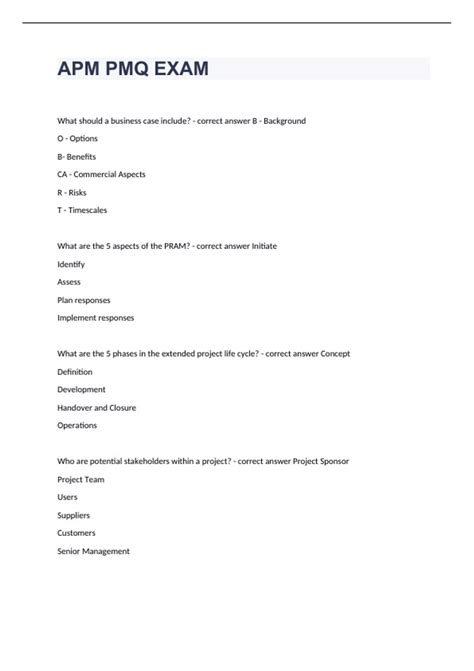 APM PMQ EXAM

What should a business case include? - correct answer B - Background

O - Options

B- Benefits

CA - Commercial Aspects

R - Risks

T - Timescales

What are the 5 aspects of the PRAM? - correct answer Initiate

Identify

Assess

Plan responses

Implement responses

What are the 5 phases in the extended project life cycle? - correct answer Concept

Definition

Development

Handover and Closure

Operations

Who are potential stakeholders within a project? - correct answer Project Sponsor

Project Team

Users

Suppliers

Customers

Senior Management